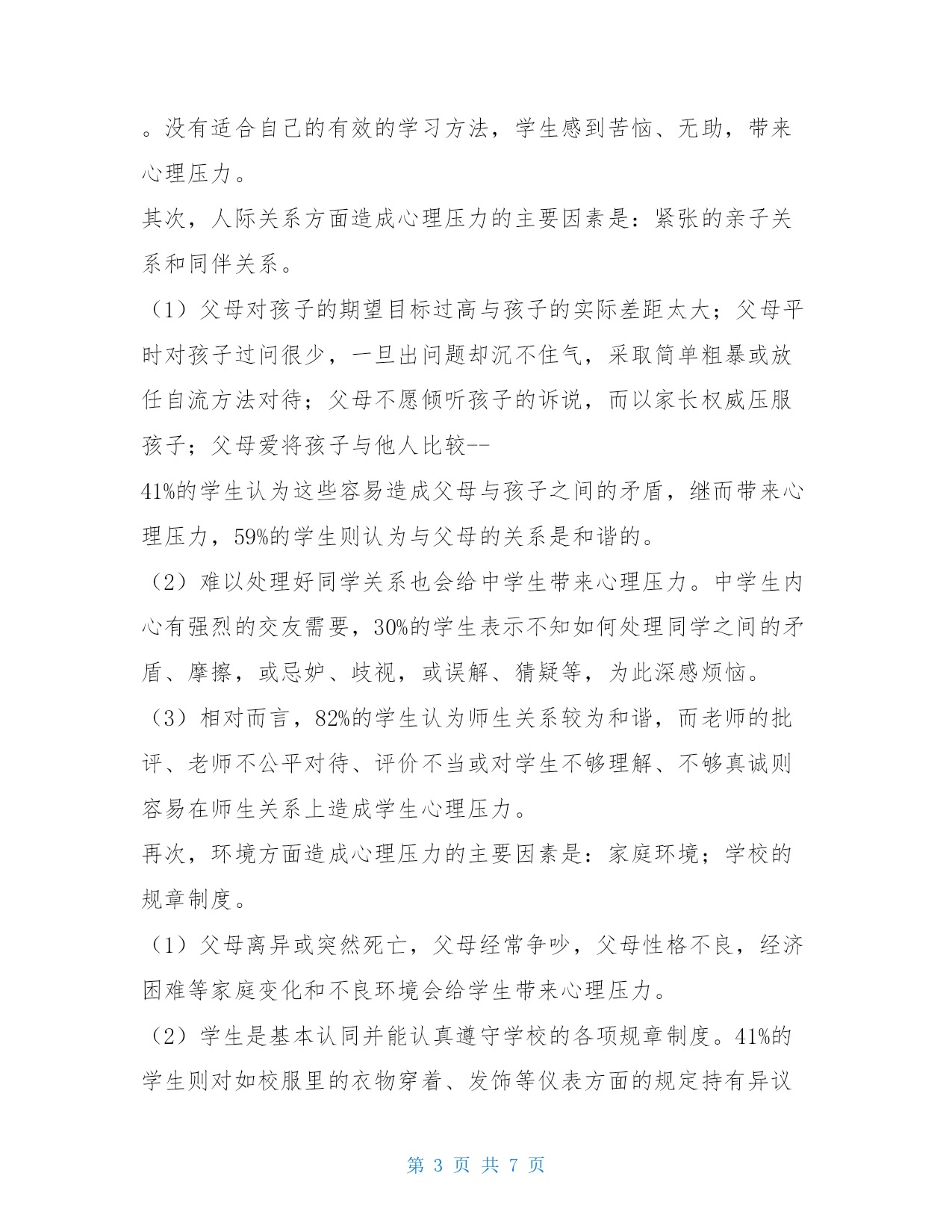 。没有适合自己的有效的学习方法，学生感到苦恼、无助，带来心理压力。

其次，人际关系方面造成心理压力的主要因素是：紧张的亲子关系和同伴关系。

（1）父母对孩子的期望目标过高与孩子的实际差距太大；父母平时对孩子过问很少，一旦出问题却沉不住气，采取简单粗暴或放任自流方法对待；父母不愿倾听孩子的诉说，而以家长权威压服孩子；父母爱将孩子与他人比较--

41%的学生认为这些容易造成父母与孩子之间的矛盾，继而带来心理压力，59%的学生则认为与父母的关系是和谐的。

（2）难以处理好同学关系也会给中学生带来心理压力。中学生内心有强烈的交友需要，30%的学生表示不知如何处理同学之间的矛盾、摩擦，或忌妒、歧视，或误解、猜疑等，为此深感烦恼。

（3）相对而言，82%的学生认为师生关系较为和谐，而老师的批评、老师不公平对待、评价不当或对学生不够理解、不够真诚则容易在师生关系上造成学生心理压力。

再次，环境方面造成心理压力的主要因素是：家庭环境；学校的规章制度。

（1）父母离异或突然死亡，父母经常争吵，父母性格不良，经济困难等家庭变化和不良环境会给学生带来心理压力。

（2）学生是基本认同并能认真遵守学校的各项规章制度。41%的学生则对如校服里的衣物穿着、发饰等仪表方面的规定持有异议

第 3 页 共 7 页